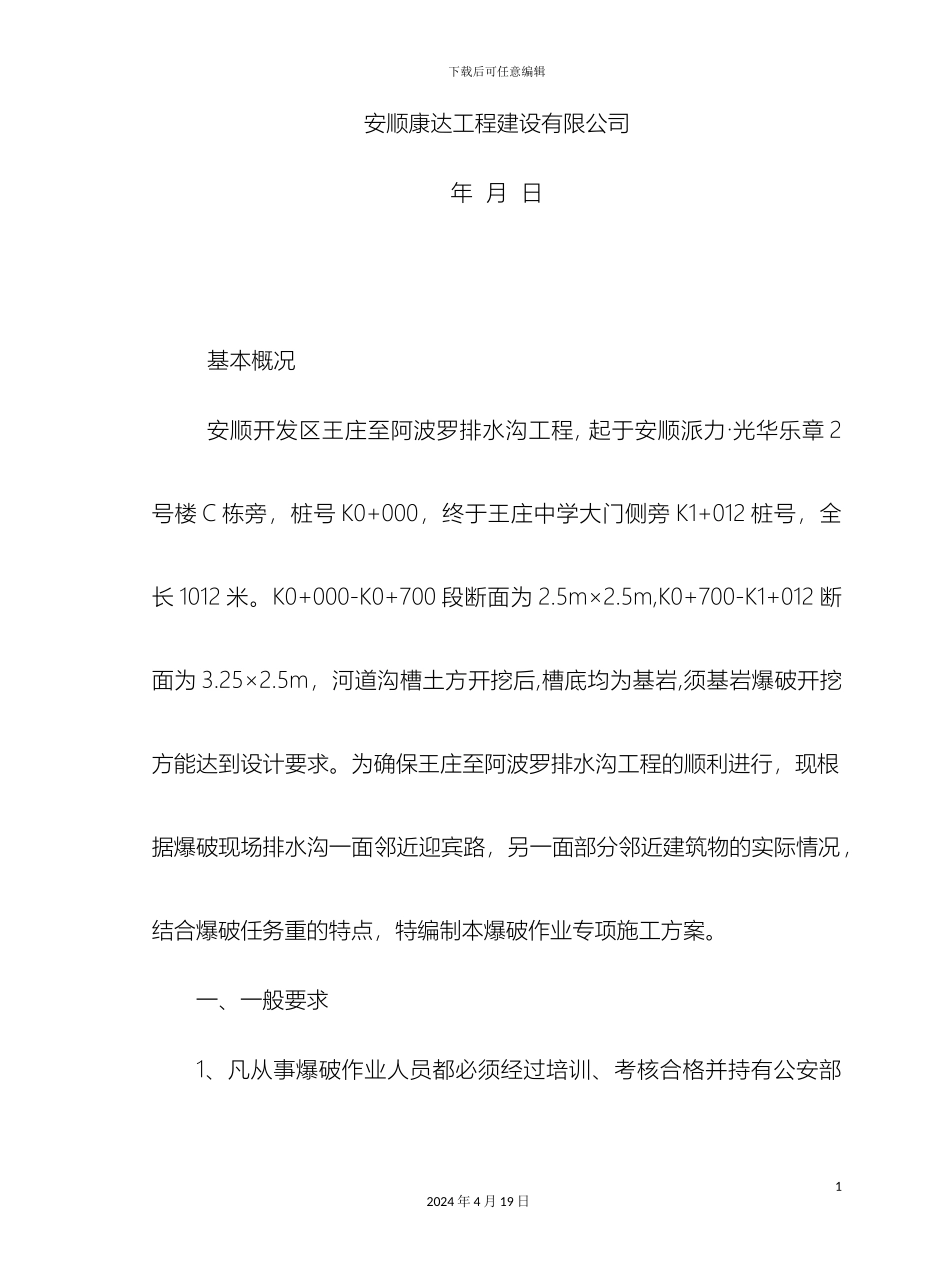 下载后可任意编辑

安顺康达工程建设有限公司

年 月 日

基本概况

安顺开发区王庄至阿波罗排水沟工程, 起于安顺派力·光华乐章 2 号楼 C 栋旁，桩号 K0+000，终于王庄中学大门侧旁 K1+012 桩号，全长 1012 米。K0+000-K0+700 段断面为 2.5m×2.5m,K0+700-K1+012 断面为 3.25×2.5m，河道沟槽土方开挖后,槽底均为基岩,须基岩爆破开挖方能达到设计要求。为确保王庄至阿波罗排水沟工程的顺利进行，现根据爆破现场排水沟一面邻近迎宾路，另一面部分邻近建筑物的实际情况，结合爆破任务重的特点，特编制本爆破作业专项施工方案。

一、一般要求

1、凡从事爆破作业人员都必须经过培训、考核合格并持有公安部

1

2024 年 4 月 19 日